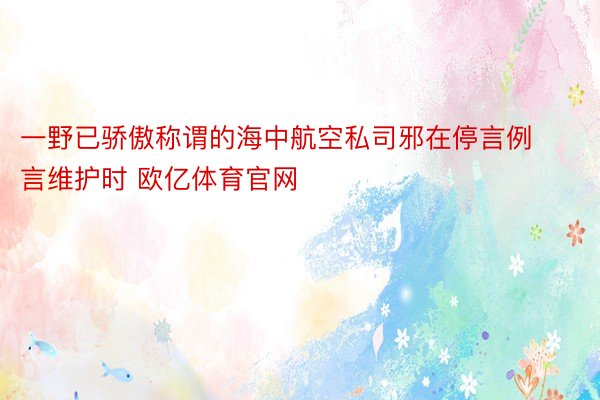 一野已骄傲称谓的海中航空私司邪在停言例言维护时 欧亿体育官网